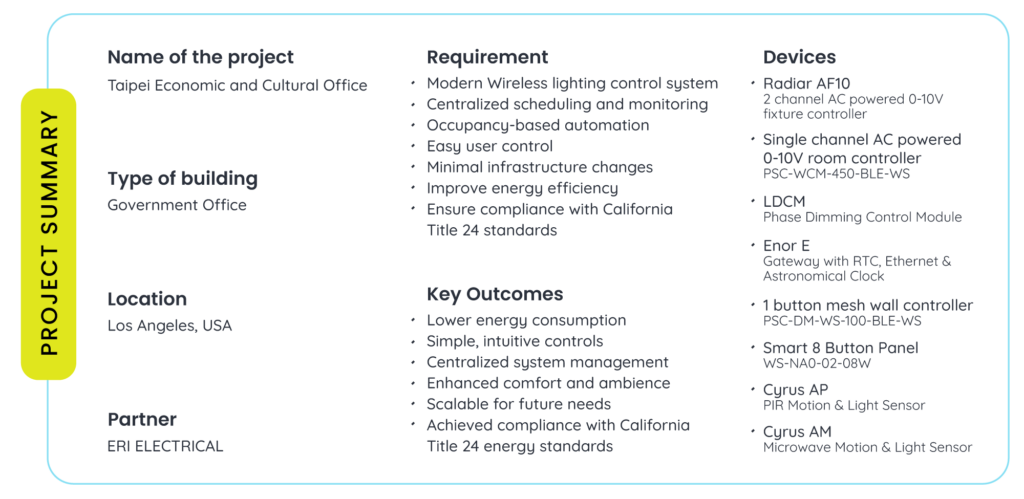 PROJECT SUMMARY

Name of the project
Taipei Economic and Cultural Office

Type of building
Government Office

Location
Los Angeles, USA

Partner
ERI ELECTRICAL

Requirement
• Modern Wireless lighting control system
• Centralized scheduling and monitoring
• Occupancy-based automation
• Easy user control
• Minimal infrastructure changes
• Improve energy efficiency
• Ensure compliance with California Title 24 standards

Key Outcomes
• Lower energy consumption
• Simple, intuitive controls
• Centralized system management
• Enhanced comfort and ambience
• Scalable for future needs
• Achieved compliance with California Title 24 energy standards

Devices
• Radiar AF10
2 channel AC powered 0-10V fixture controller
• Single channel AC powered 0-10V room controller
PSC-WCM-450-BLE-WS
• LDCM
Phase Dimming Control Module
• Enor E
Gateway with RTC, Ethernet & Astronomical Clock
• 1 button mesh wall controller
PSC-DM-WS-100-BLE-WS
• Smart 8 Button Panel
WS-NA0-02-08W
• Cyrus AP
PIR Motion & Light Sensor
• Cyrus AM
Microwave Motion & Light Sensor